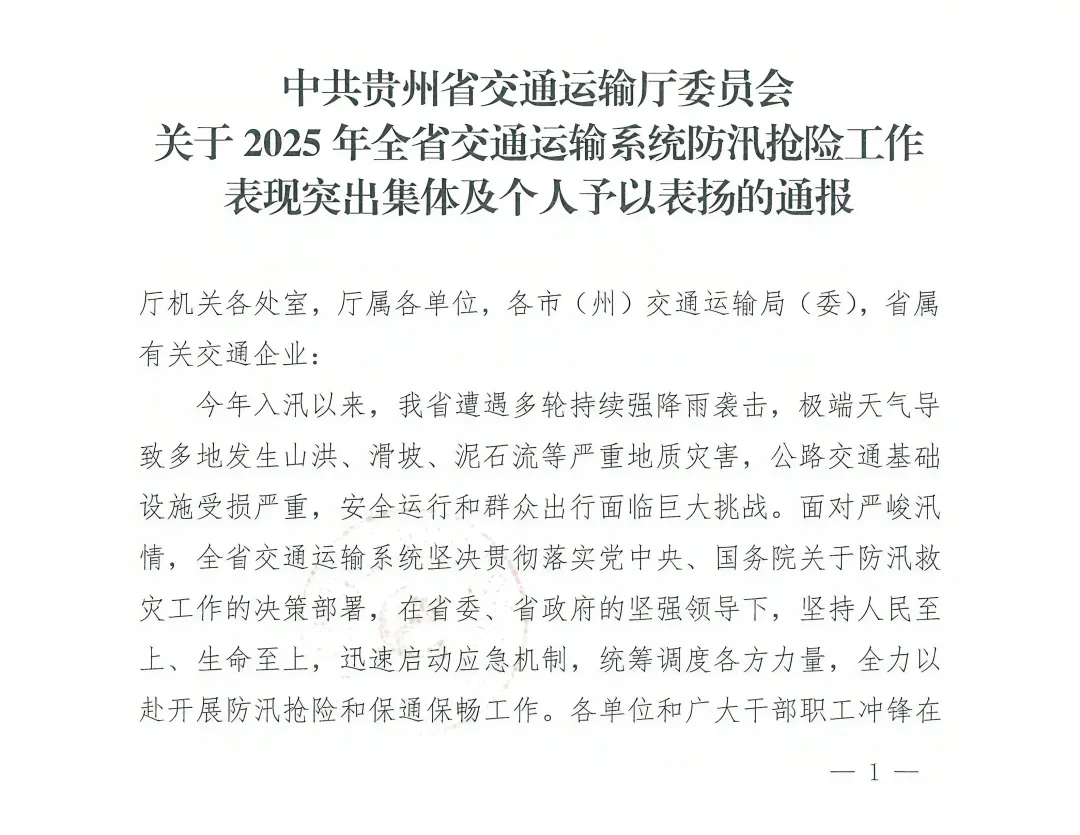 中共贵州省交通运输厅委员会
关于2025年全省交通运输系统防汛抢险工作
表现突出集体及个人予以表扬的通报

厅机关各处室，厅属各单位，各市（州）交通运输局（委），省属有关交通企业：

今年入汛以来，我省遭遇多轮持续强降雨袭击，极端天气导致多地发生山洪、滑坡、泥石流等严重地质灾害，公路交通基础设施受损严重，安全运行和群众出行面临巨大挑战。面对严峻汛情，全省交通运输系统坚决贯彻落实党中央、国务院关于防汛救灾工作的决策部署，在省委、省政府的坚强领导下，坚持人民至上、生命至上，迅速启动应急机制，统筹调度各方力量，全力以赴开展防汛抢险和保通保畅工作。各单位和广大干部职工冲锋在

— 1 —